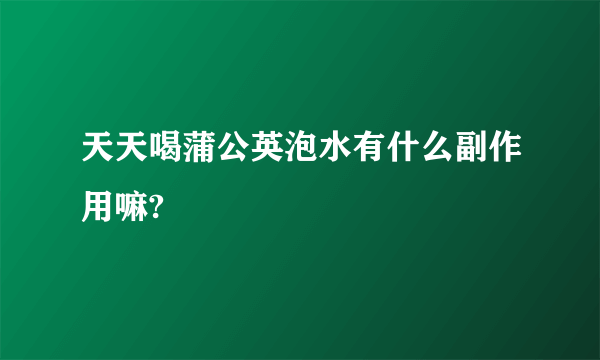 天天喝蒲公英泡水有什么副作用嘛?